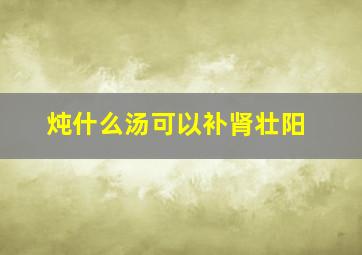 炖什么汤可以补肾壮阳